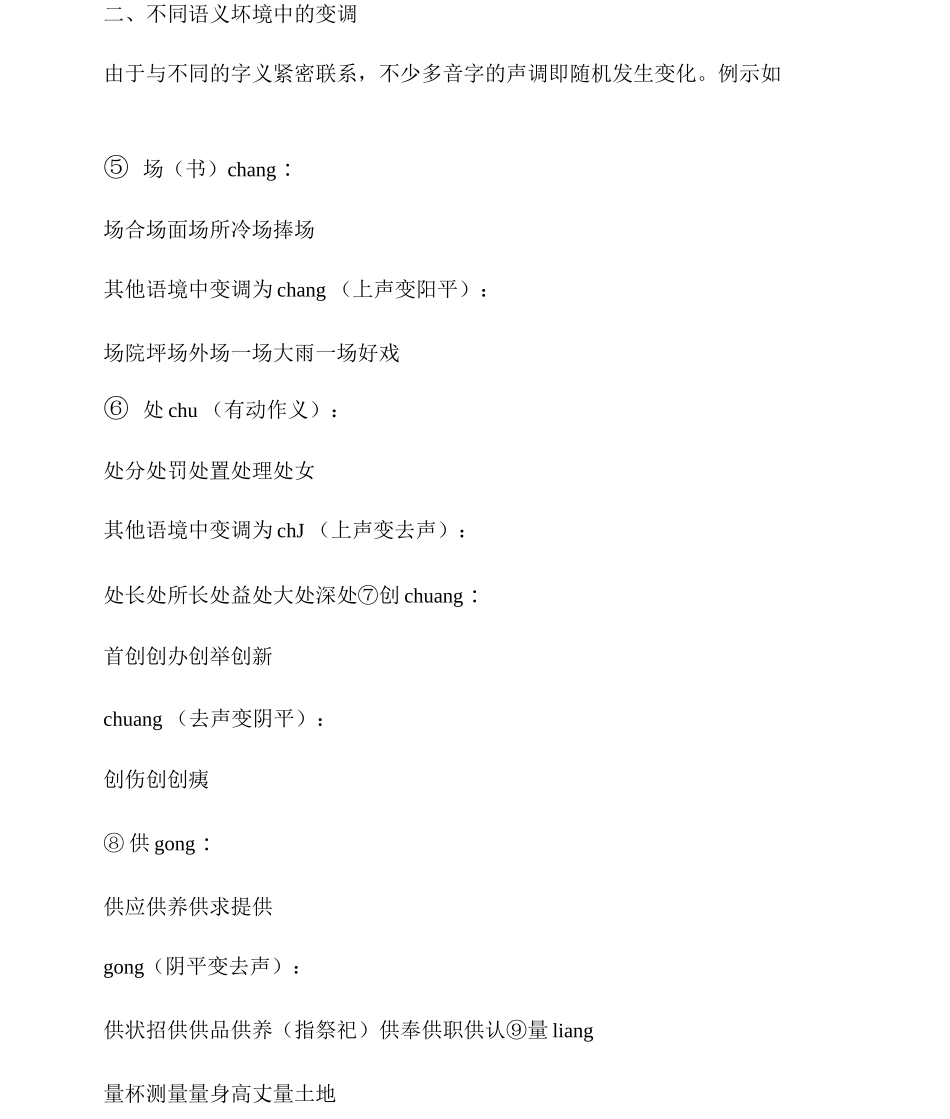 二、不同语义坏境中的变调

由于与不同的字义紧密联系，不少多音字的声调即随机发生变化。例示如

⑤ 场（书）chang：

场合场面场所冷场捧场

其他语境中变调为 chang （上声变阳平）：

场院坪场外场一场大雨一场好戏

⑥ 处 chu （有动作义）：

处分处罚处置处理处女

其他语境中变调为 chJ （上声变去声）：

处长处所长处益处大处深处⑦创 chuang：

首创创办创举创新

chuang （去声变阴平）：

创伤创创痍

⑧ 供 gong：

供应供养供求提供

gong（阴平变去声）：

供状招供供品供养（指祭祀）供奉供职供认⑨量 liang

量杯测量量身高丈量土地